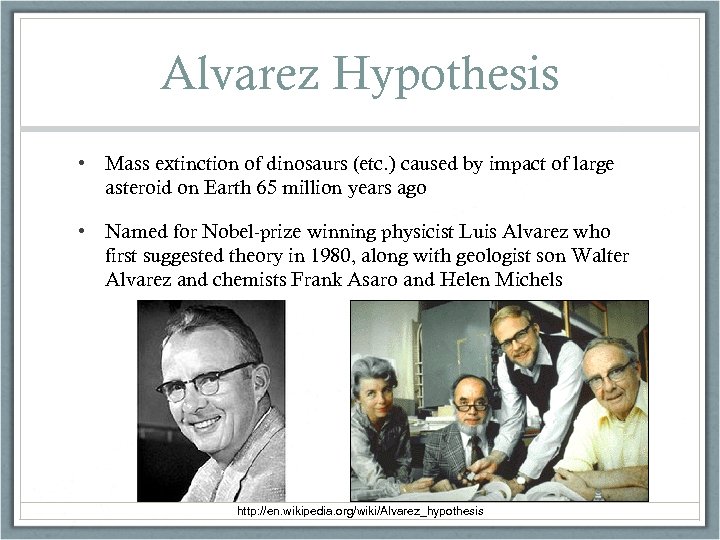 Alvarez Hypothesis

• Mass extinction of dinosaurs (etc.) caused by impact of large asteroid on Earth 65 million years ago

• Named for Nobel-prize winning physicist Luis Alvarez who first suggested theory in 1980, along with geologist son Walter Alvarez and chemists Frank Asaro and Helen Michels

http://en.wikipedia.org/wiki/Alvarez_hypothesis